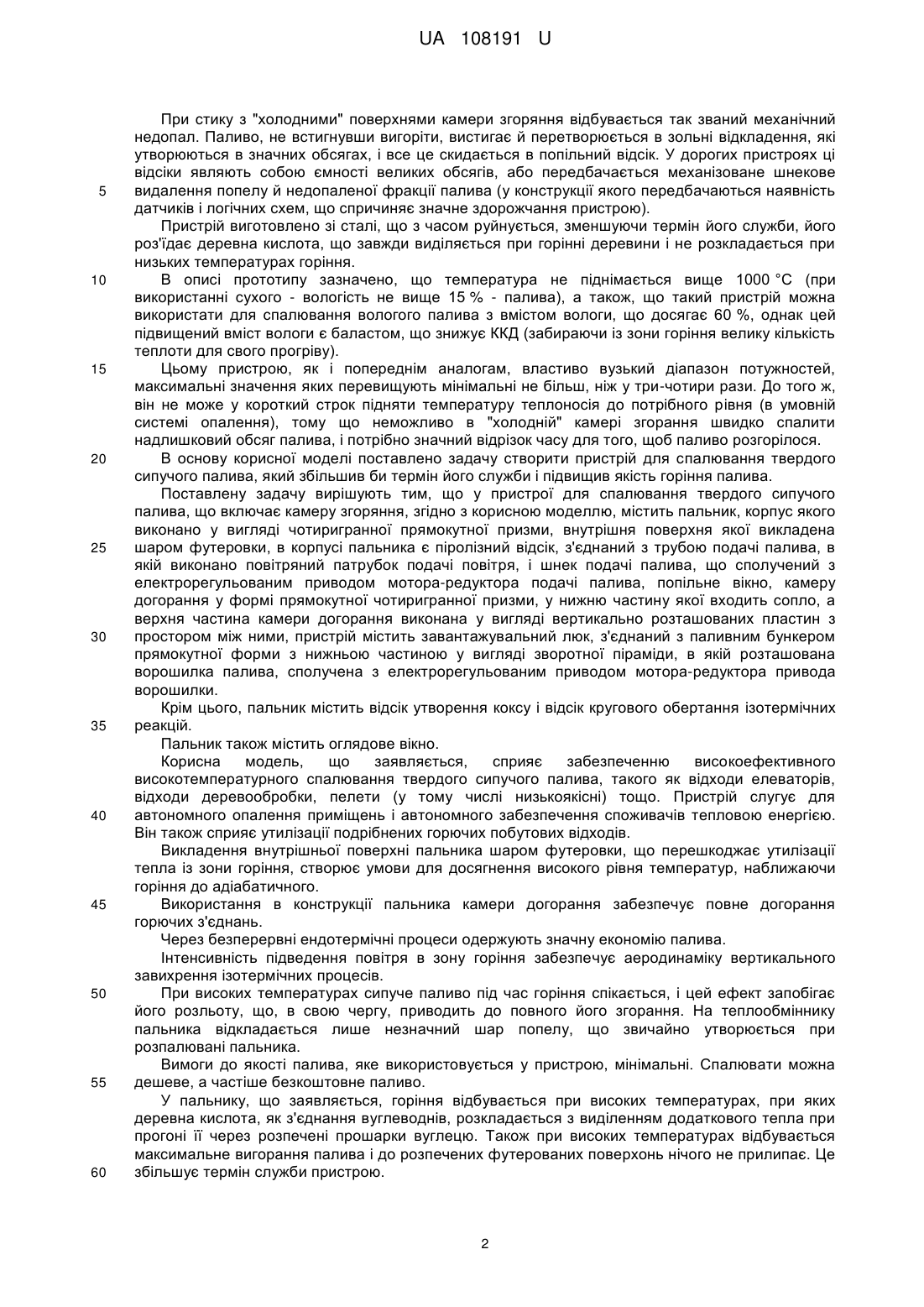 UA 108191 U

При стику з "холодними" поверхнями камери згоряння відбувається так званий механічний недопал. Паливо, не встигнувши вигоріти, вистигає й перетворюється в зольні відкладення, які утворюються в значних обсягах, і все це скидається в попільний відсік. У дорогих пристроях ці відсіки являють собою ємності великих обсягів, або передбачається механізоване шнекове
5 видалення попелу й недопаленої фракції палива (у конструкції якого передбачаються наявність датчиків і логічних схем, що спричиняє значне здорожчання пристрою).

Пристрій виготовлено зі сталі, що з часом руйнується, зменшуючи термін його служби, його роз'їдає деревна кислота, що завжди виділяється при горінні деревини і не розкладається при низьких температурах горіння.

10 В описі прототипу зазначено, що температура не піднімається вище 1000 °С (при використанні сухого - вологість не вище 15 % - палива), а також, що такий пристрій можна використати для спалювання вологого палива з вмістом вологи, що досягає 60 %, однак цей підвищений вміст вологи є баластом, що знижує ККД (забираючи із зони горіння велику кількість теплоти для свого прогріву).

15 Цьому пристрою, як і попереднім аналогам, властиво вузький діапазон потужностей, максимальні значення яких перевищують мінімальні не більш, ніж у три-чотири рази. До того ж, він не може у короткий строк підняти температуру теплоносія до потрібного рівня (в умовній системі опалення), тому що неможливо в "холодній" камері згорання швидко спалити надлишковий обсяг палива, і потрібно значний відрізок часу для того, щоб паливо розгорілося.

20 В основу корисної моделі поставлено задачу створити пристрій для спалювання твердого сипучого палива, який збільшив би термін його служби і підвищив якість горіння палива.

Поставлену задачу вирішують тим, що у пристрої для спалювання твердого сипучого палива, що включає камеру згоряння, згідно з корисною моделлю, містить пальник, корпус якого виконано у вигляді чотиригранної прямокутної призми, внутрішня поверхня якої викладена
25 шаром футеровки, в корпусі пальника є піролізний відсік, з'єднаний з трубою подачі палива, в якій виконано повітряний патрубок подачі повітря, і шнек подачі палива, що сполучений з електрорегульованим приводом мотора-редуктора подачі палива, попільне вікно, камеру догорання у формі прямокутної чотиригранної призми, у нижню частину якої входить сопло, а верхня частина камери догорання виконана у вигляді вертикально розташованих пластин з
30 простором між ними, пристрій містить завантажувальний люк, з'єднаний з паливним бункером прямокутної форми з нижньою частиною у вигляді зворотної піраміди, в якій розташована ворошилка палива, сполучена з електрорегульованим приводом мотора-редуктора привода ворошилки.

Крім цього, пальник містить відсік утворення коксу і відсік кругового обертання ізотермічних
35 реакцій.

Пальник також містить оглядове вікно.

Корисна модель, що заявляється, сприяє забезпеченню високоефективного високотемпературного спалювання твердого сипучого палива, такого як відходи елеваторів, відходи деревообробки, пелети (у тому числі низькоякісні) тощо. Пристрій слугує для
40 автономного опалення приміщень і автономного забезпечення споживачів тепловою енергією. Він також сприяє утилізації подрібнених горючих побутових відходів.

Викладення внутрішньої поверхні пальника шаром футеровки, що перешкоджає утилізації тепла із зони горіння, створює умови для досягнення високого рівня температур, наближаючи горіння до адіабатичного.

45 Використання в конструкції пальника камери догорання забезпечує повне догорання горючих з'єднань.

Через безперервні ендотермічні процеси одержують значну економію палива.

Інтенсивність підведення повітря в зону горіння забезпечує аеродинаміку вертикального завихрення ізотермічних процесів.

50 При високих температурах сипуче паливо під час горіння спікається, і цей ефект запобігає його розльоту, що, в свою чергу, приводить до повного його згорання. На теплообміннику пальника відкладається лише незначний шар попелу, що звичайно утворюється при розпалювані пальника.

Вимоги до якості палива, яке використовується у пристрою, мінімальні. Спалювати можна
55 дешеве, а частіше безкоштовне паливо.

У пальнику, що заявляється, горіння відбувається при високих температурах, при яких деревна кислота, як з'єднання вуглеводнів, розкладається з виділенням додаткового тепла при прогоні її через розпечені прошарки вуглецю. Також при високих температурах відбувається максимальне вигорання палива і до розпечених футерованих поверхонь нічого не прилипає. Це
60 збільшує термін служби пристрою.

2